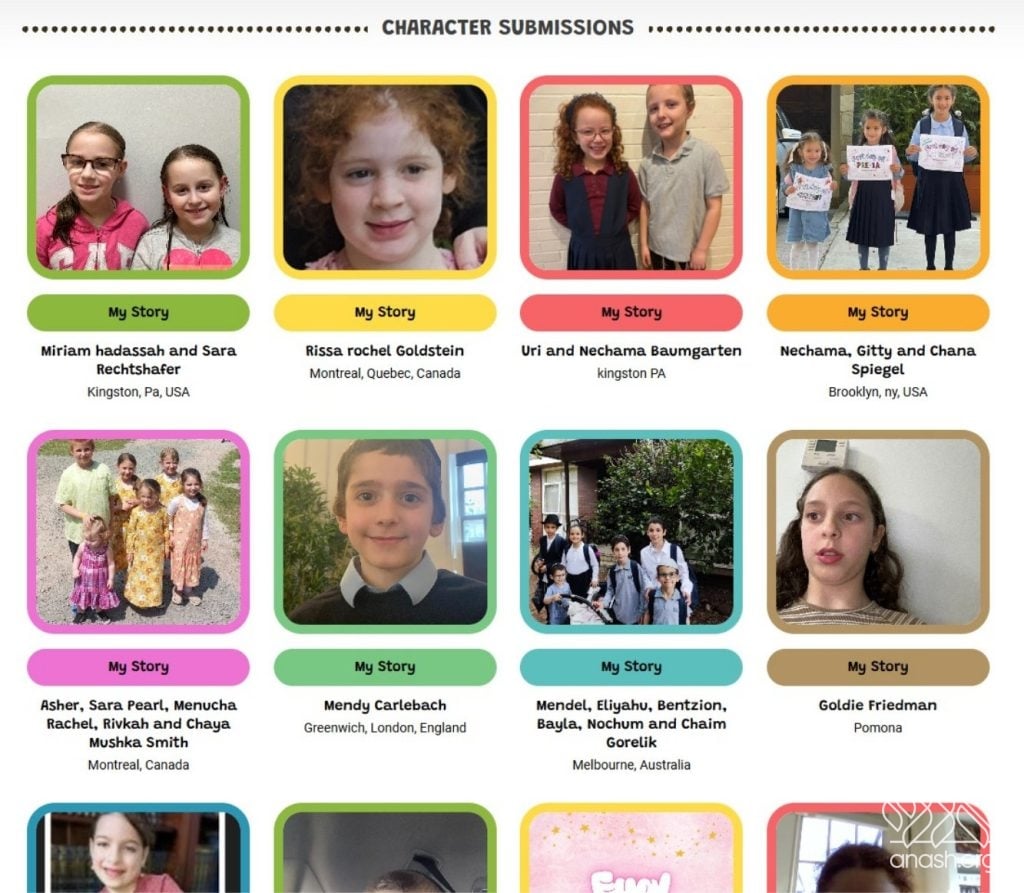 CHARACTER SUBMISSIONS

My Story

Miriam hadassah and Sara Rechtshafer

Kingston, Pa, USA

My Story

Rissa rochel Goldstein

Montreal, Quebec, Canada

My Story

Uri and Nechama Baumgarten

kingston PA

My Story

Nechama, Gitty and Chana Spiegel

Brooklyn, ny, USA

My Story

Asher, Sara Pearl, Menucha Rachel, Rivkah and Chaya Mushka Smith

Montreal, Canada

My Story

Mendy Carlebach

Greenwich, London, England

My Story

Mendel, Eliyahu, Bentzion, Bayla, Nochum and Chaim Gorelik

Melbourne, Australia

My Story

Goldie Friedman

Pomona

anash.org